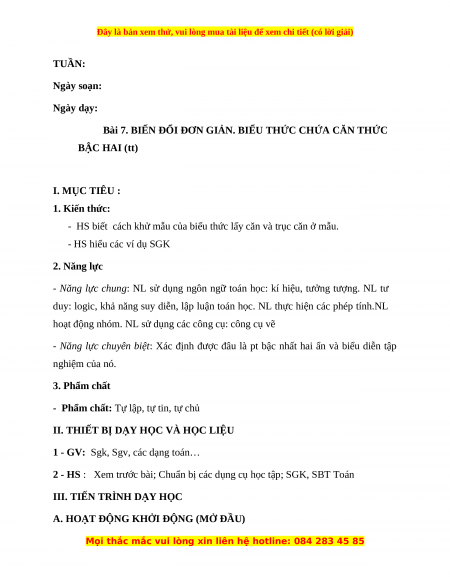 Đây là bản xem thử, vui lòng mua tài liệu để xem chi tiết (có lời giải)

TUẦN:

Ngày soạn:

Ngày dạy:

Bài 7. BIẾN ĐỔI ĐƠN GIẢN. BIỂU THỨC CHỨA CĂN THỨC BẬC HAI (tt)

I. MỤC TIÊU :

1. Kiến thức:

- HS biết cách khử mẫu của biểu thức lấy căn và trục căn ở mẫu.

- HS hiểu các ví dụ SGK

2. Năng lực

- Năng lực chung: NL sử dụng ngôn ngữ toán học: kí hiệu, tưởng tượng. NL tư duy: logic, khả năng suy diễn, lập luận toán học. NL thực hiện các phép tính.NL hoạt động nhóm. NL sử dụng các công cụ: công cụ vẽ

- Năng lực chuyên biệt: Xác định được đâu là pt bậc nhất hai ẩn và biểu diễn tập nghiệm của nó.

3. Phẩm chất

- Phẩm chất: Tự lập, tự tin, tự chủ

II. THIẾT BỊ DẠY HỌC VÀ HỌC LIỆU

1 - GV: Sgk, Sgv, các dạng toán…

2 - HS : Xem trước bài; Chuẩn bị các dụng cụ học tập; SGK, SBT Toán

III. TIẾN TRÌNH DẠY HỌC

A. HOẠT ĐỘNG KHỞI ĐỘNG (MỞ ĐẦU)

Mọi thắc mắc vui lòng xin liên hệ hotline: 084 283 45 85